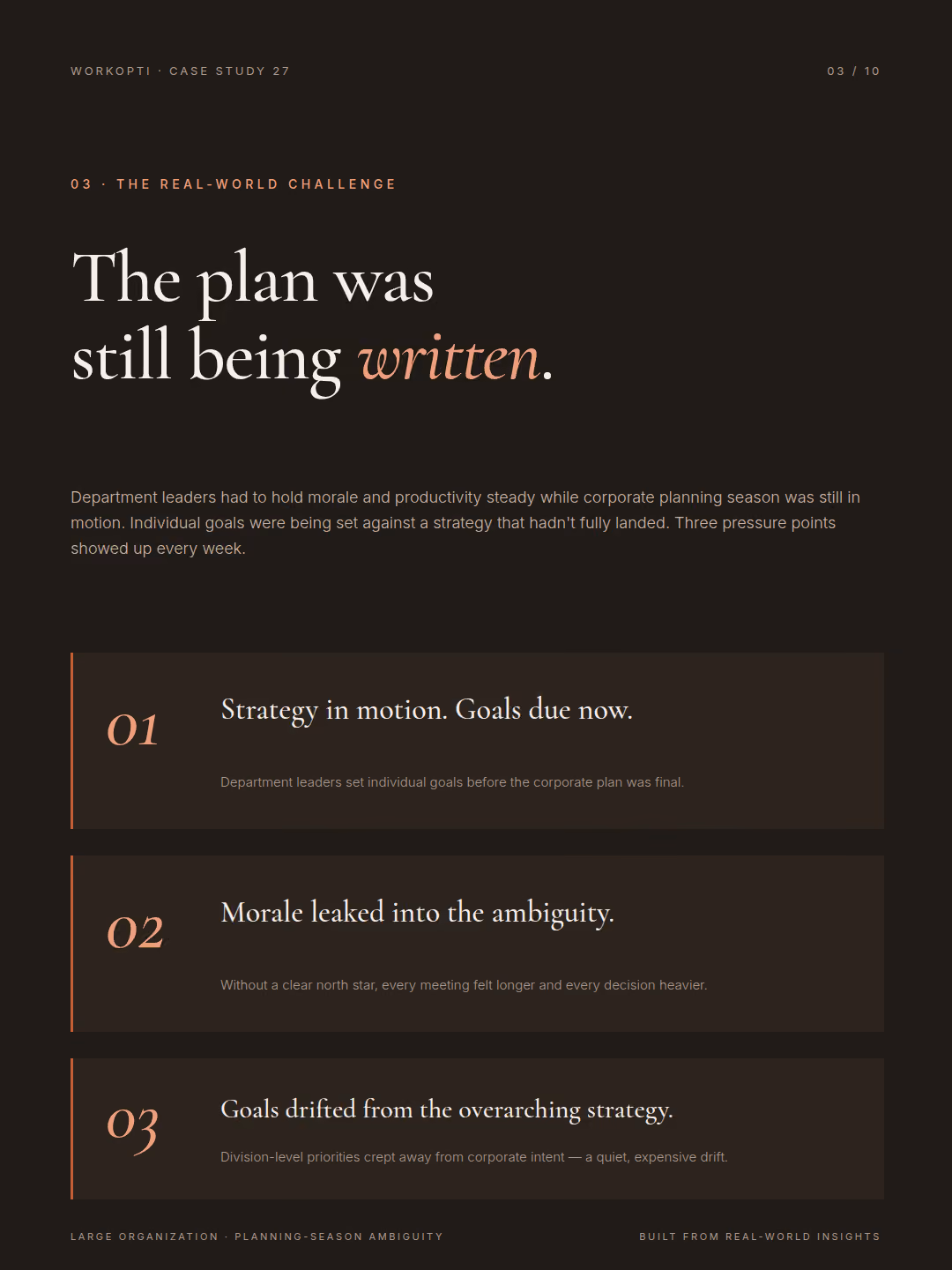 WORKOPTI · CASE STUDY 27

03 / 10

03 · THE REAL-WORLD CHALLENGE

The plan was still being written.

Department leaders had to hold morale and productivity steady while corporate planning season was still in motion. Individual goals were being set against a strategy that hadn't fully landed. Three pressure points showed up every week.

01

Strategy in motion. Goals due now.

Department leaders set individual goals before the corporate plan was final.

02

Morale leaked into the ambiguity.

Without a clear north star, every meeting felt longer and every decision heavier.

03

Goals drifted from the overarching strategy.

Division-level priorities crept away from corporate intent — a quiet, expensive drift.

LARGE ORGANIZATION · PLANNING-SEASON AMBIGUITY

BUILT FROM REAL-WORLD INSIGHTS